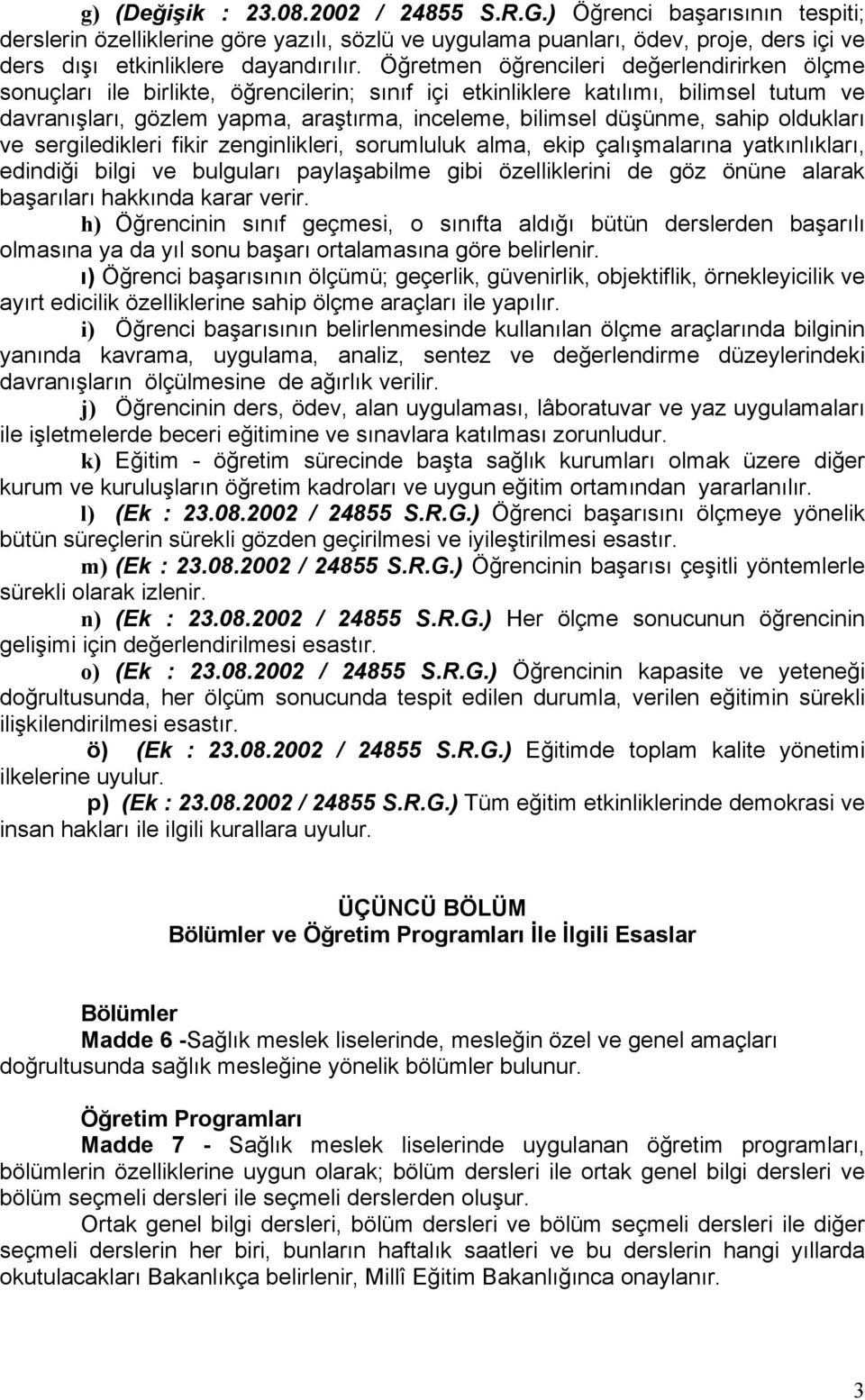 g) (Değişik : 23.08.2002 / 24855 S.R.G.) Öğrenci başarısının tespiti; derslerin özelliklerine göre yazılı, sözlü ve uygulama puanları, ödev, proje, ders içi ve ders dışı etkinliklere dayandırılır. Öğretmen öğrencileri değerlendirirken ölçme sonuçları ile birlikte, öğrencilerin; sınıf içi etkinliklere katılımı, bilimsel tutum ve davranışları, gözlem yapma, araştırma, inceleme, bilimsel düşünme, sahip oldukları ve sergiledikleri fikir zenginlikleri, sorumluluk alma, ekip çalışmalarına yatkınlıkları, edindiği bilgi ve bulguları paylaşabilme gibi özelliklerini de göz önüne alarak başarıları hakkında karar verir.

h) Öğrencinin sınıf geçmesi, o sınıfta aldığı bütün derslerden başarılı olmasına ya da yıl sonu başarı ortalamasına göre belirlenir.

ı) Öğrenci başarısının ölçümü; geçerlik, güvenirlik, objektiflik, örnekleyicilik ve ayırt edicilik özelliklerine sahip ölçme araçları ile yapılır.

i) Öğrenci başarısının belirlenmesinde kullanılan ölçme araçlarında bilginin yanında kavrama, uygulama, analiz, sentez ve değerlendirme düzeylerindeki davranışların ölçülmesine de ağırlık verilir.

j) Öğrencinin ders, ödev, alan uygulaması, lâboratuvar ve yaz uygulamaları ile işletmelerde beceri eğitimine ve sınavlara katılması zorunludur.

k) Eğitim - öğretim sürecinde başta sağlık kurumları olmak üzere diğer kurum ve kuruluşların öğretim kadroları ve uygun eğitim ortamından yararlanılır.

l) (Ek : 23.08.2002 / 24855 S.R.G.) Öğrenci başarısını ölçmeye yönelik bütün süreçlerin sürekli gözden geçirilmesi ve iyileştirilmesi esastır.

m) (Ek : 23.08.2002 / 24855 S.R.G.) Öğrencinin başarısı çeşitli yöntemlerle sürekli olarak izlenir.

n) (Ek : 23.08.2002 / 24855 S.R.G.) Her ölçme sonucunun öğrencinin gelişimi için değerlendirilmesi esastır.

o) (Ek : 23.08.2002 / 24855 S.R.G.) Öğrencinin kapasite ve yeteneği doğrultusunda, her ölçüm sonucunda tespit edilen durumla, verilen eğitimin sürekli ilişkilendirilmesi esastır.

ö) (Ek : 23.08.2002 / 24855 S.R.G.) Eğitimde toplam kalite yönetimi ilkelerine uyulur.

p) (Ek : 23.08.2002 / 24855 S.R.G.) Tüm eğitim etkinliklerinde demokrasi ve insan hakları ile ilgili kurallara uyulur.

ÜÇÜNCÜ BÖLÜM
Bölümler ve Öğretim Programları İle İlgili Esaslar

Bölümler
Madde 6 -Sağlık meslek liselerinde, mesleğin özel ve genel amaçları doğrultusunda sağlık mesleğine yönelik bölümler bulunur.

Öğretim Programları
Madde 7 - Sağlık meslek liselerinde uygulanan öğretim programları, bölümlerin özelliklerine uygun olarak; bölüm dersleri ile ortak genel bilgi dersleri ve bölüm seçmeli dersleri ile seçmeli derslerden oluşur.

Ortak genel bilgi dersleri, bölüm dersleri ve bölüm seçmeli dersleri ile diğer seçmeli derslerin her biri, bunların haftalık saatleri ve bu derslerin hangi yıllarda okutulacakları Bakanlıkça belirlenir, Millî Eğitim Bakanlığınca onaylanır.

3